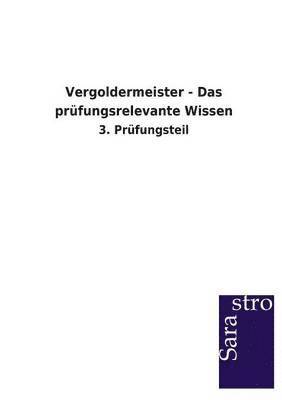 Vergoldermeister - Das prüfungsrelevante Wissen

3. Prüfungsteil

Sara
stro